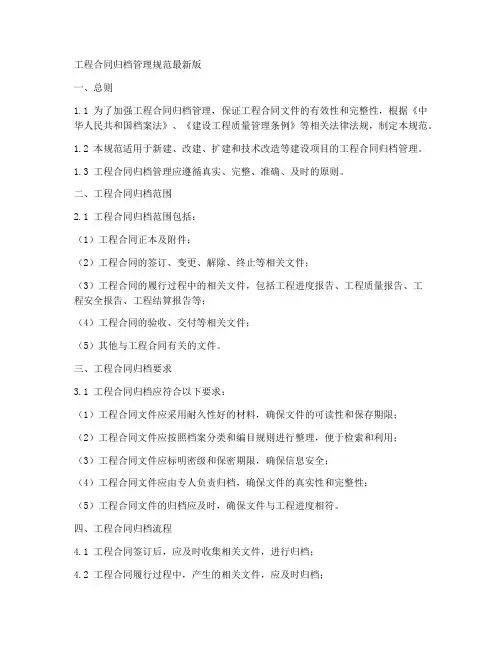 工程合同归档管理规范最新版

一、总则

1.1 为了加强工程合同归档管理，保证工程合同文件的有效性和完整性，根据《中华人民共和国档案法》、《建设工程质量管理条例》等相关法律法规，制定本规范。

1.2 本规范适用于新建、改建、扩建和技术改造等建设项目的工程合同归档管理。

1.3 工程合同归档管理应遵循真实、完整、准确、及时的原则。

二、工程合同归档范围

2.1 工程合同归档范围包括：

（1）工程合同正本及附件；

（2）工程合同的签订、变更、解除、终止等相关文件；

（3）工程合同的履行过程中的相关文件，包括工程进度报告、工程质量报告、工程安全报告、工程结算报告等；

（4）工程合同的验收、交付等相关文件；

（5）其他与工程合同有关的文件。

三、工程合同归档要求

3.1 工程合同归档应符合以下要求：

（1）工程合同文件应采用耐久性好的材料，确保文件的可读性和保存期限；

（2）工程合同文件应按照档案分类和编目规则进行整理，便于检索和利用；

（3）工程合同文件应标明密级和保密期限，确保信息安全；

（4）工程合同文件应由专人负责归档，确保文件的真实性和完整性；

（5）工程合同文件的归档应及时，确保文件与工程进度相符。

四、工程合同归档流程

4.1 工程合同签订后，应及时收集相关文件，进行归档；

4.2 工程合同履行过程中，产生的相关文件，应及时归档；